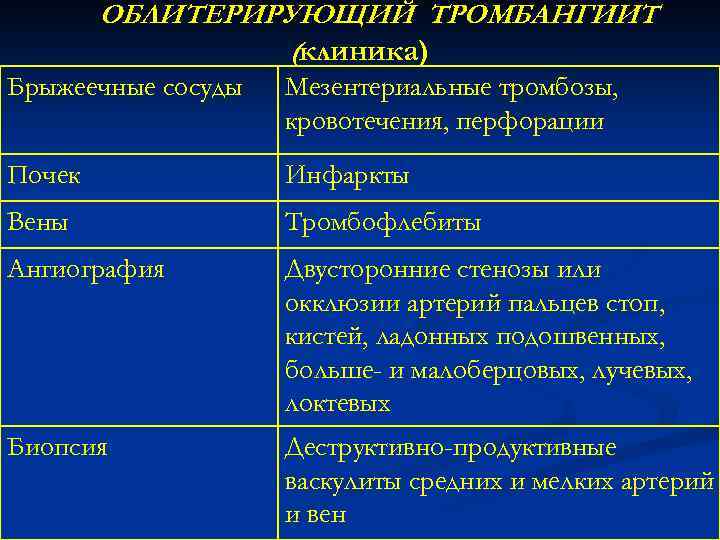 ОБЛИТЕРИРУЮЩИЙ ТРОМБАНГИИТ
(клиника)

| Брыжеечные сосуды | Мезентериальные тромбозы, кровотечения, перфорации |
|---|---|
| Почек | Инфаркты |
| Вены | Тромбофлебиты |
| Ангиография | Двусторонние стенозы или окклюзии артерий пальцев стоп, кистей, ладонных подошвенных, больше- и малоберцовых, лучевых, локтевых |
| Биопсия | Деструктивно-продуктивные васкулиты средних и мелких артерий и вен |